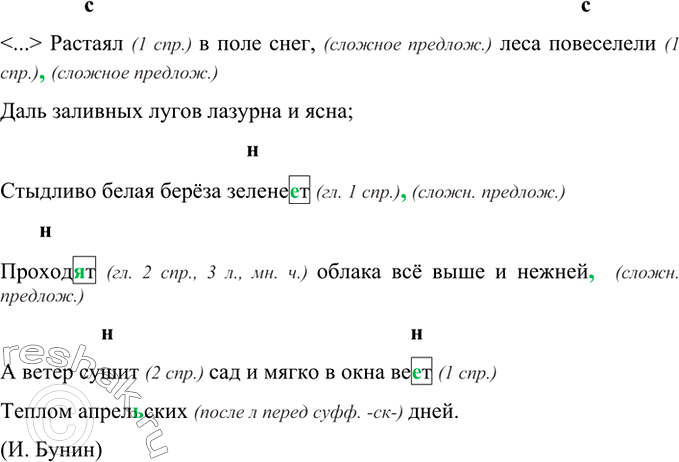 с с

<...> Растаял (1 спр.) в поле снег, (сложное предлож.) леса повеселели (1 спр.), (сложное предлож.)

Даль заливных лугов лазурна и ясна;

н

Стыдливо белая берёза зеленеет (гл. 1 спр.), (сложн. предлож.)

н

Проходят (гл. 2 спр., 3 л., мн. ч.) облака всё выше и нежней, (сложн. предлож.)

н н

А ветер сушит (2 спр.) сад и мягко в окна веет (1 спр.)

Теплом апрельских (после л перед суфф. -ск-) дней.

(И. Бунин)

reshak.ru